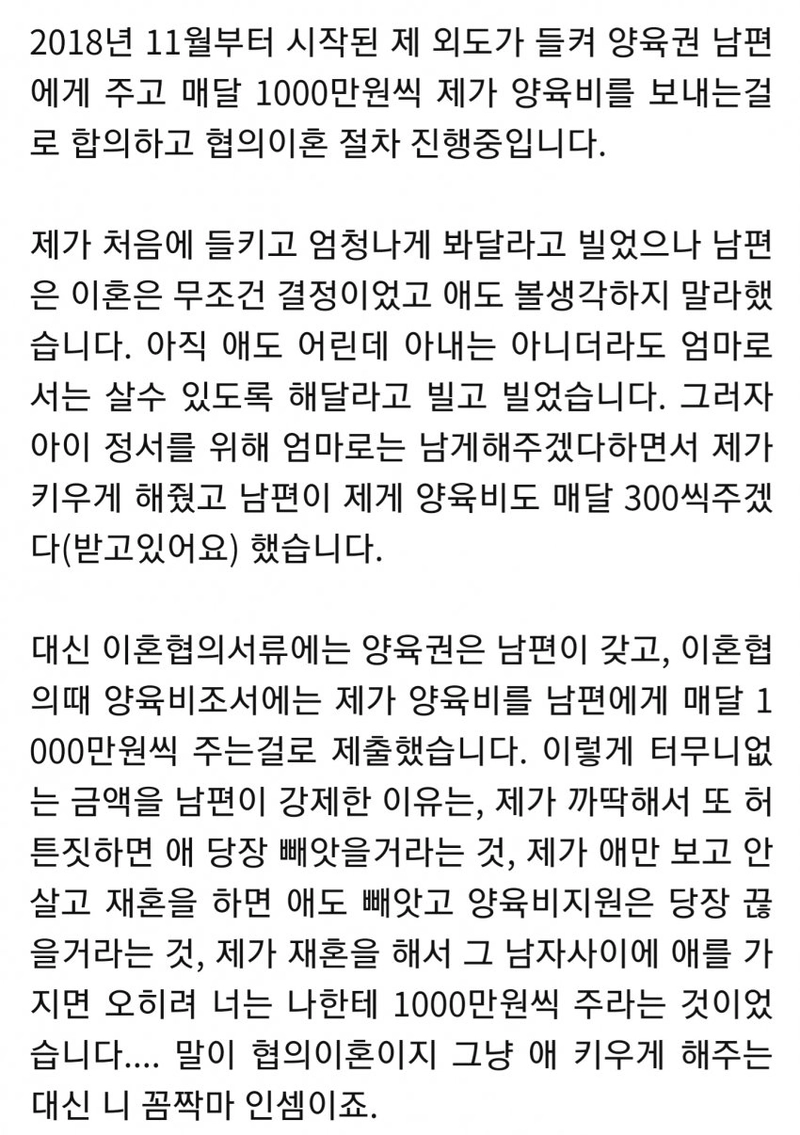 2018년 11월부터 시작된 제 외도가 들켜 양육권 남편에게 주고 매달 1000만원씩 제가 양육비를 보내는걸로 합의하고 협의이혼 절차 진행중입니다.

제가 처음에 들키고 엄청나게 봐달라고 빌었으나 남편은 이혼은 무조건 결정이었고 애도 볼생각하지 말라했습니다. 아직 애도 어린데 아내는 아니더라도 엄마로서는 살수 있도록 해달라고 빌고 빌었습니다. 그러자 아이 정서를 위해 엄마로는 남게해주겠다하면서 제가 키우게 해줬고 남편이 제게 양육비도 매달 300씩주겠다(받고있어요) 했습니다.

대신 이혼협의서류에는 양육권은 남편이 갖고, 이혼협의때 양육비조서에는 제가 양육비를 남편에게 매달 1000만원씩 주는걸로 제출했습니다. 이렇게 터무니없는 금액을 남편이 강제한 이유는, 제가 까딱해서 또 허튼짓하면 애 당장 빼앗을거라는 것, 제가 애만 보고 안살고 재혼을 하면 애도 빼앗고 양육비지원은 당장 끊을거라는 것, 제가 재혼을 해서 그 남자사이에 애를 가지면 오히려 너는 나한테 1000만원씩 주라는 것이었습니다.... 말이 협의이혼이지 그냥 애 키우게 해주는 대신 니 꼼짝마 인셈이죠.